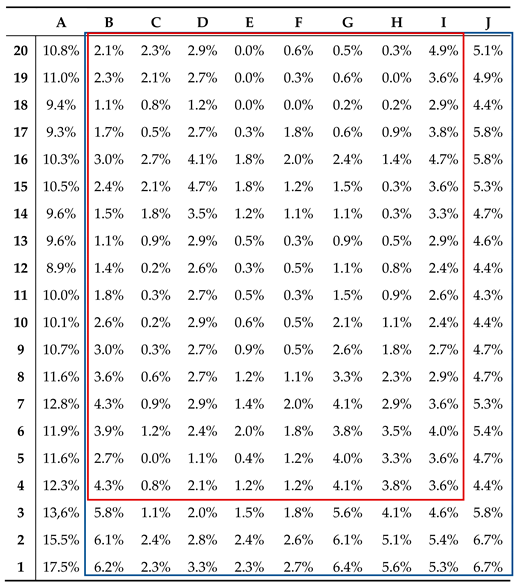 |  | A | B | C | D | E | F | G | H | I | J |
|---|---|---|---|---|---|---|---|---|---|---|
| 20 | 10.8% | 2.1% | 2.3% | 2.9% | 0.0% | 0.6% | 0.5% | 0.3% | 4.9% | 5.1% |
| 19 | 11.0% | 2.3% | 2.1% | 2.7% | 0.0% | 0.3% | 0.6% | 0.0% | 3.6% | 4.9% |
| 18 | 9.4% | 1.1% | 0.8% | 1.2% | 0.0% | 0.0% | 0.2% | 0.2% | 2.9% | 4.4% |
| 17 | 9.3% | 1.7% | 0.5% | 2.7% | 0.3% | 1.8% | 0.6% | 0.9% | 3.8% | 5.8% |
| 16 | 10.3% | 3.0% | 2.7% | 4.1% | 1.8% | 2.0% | 2.4% | 1.4% | 4.7% | 5.8% |
| 15 | 10.5% | 2.4% | 2.1% | 4.7% | 1.8% | 1.2% | 1.5% | 0.3% | 3.6% | 5.3% |
| 14 | 9.6% | 1.5% | 1.8% | 3.5% | 1.2% | 1.1% | 1.1% | 0.3% | 3.3% | 4.7% |
| 13 | 9.6% | 1.1% | 0.9% | 2.9% | 0.5% | 0.3% | 0.9% | 0.5% | 2.9% | 4.6% |
| 12 | 8.9% | 1.4% | 0.2% | 2.6% | 0.3% | 0.5% | 1.1% | 0.8% | 2.4% | 4.4% |
| 11 | 10.0% | 1.8% | 0.3% | 2.7% | 0.5% | 0.3% | 1.5% | 0.9% | 2.6% | 4.3% |
| 10 | 10.1% | 2.6% | 0.2% | 2.9% | 0.6% | 0.5% | 2.1% | 1.1% | 2.4% | 4.4% |
| 9 | 10.7% | 3.0% | 0.3% | 2.7% | 0.9% | 0.5% | 2.6% | 1.8% | 2.7% | 4.7% |
| 8 | 11.6% | 3.6% | 0.6% | 2.7% | 1.2% | 1.1% | 3.3% | 2.3% | 2.9% | 4.7% |
| 7 | 12.8% | 4.3% | 0.9% | 2.9% | 1.4% | 2.0% | 4.1% | 2.9% | 3.6% | 5.3% |
| 6 | 11.9% | 3.9% | 1.2% | 2.4% | 2.0% | 1.8% | 3.8% | 3.5% | 4.0% | 5.4% |
| 5 | 11.6% | 2.7% | 0.0% | 1.1% | 0.4% | 1.2% | 4.0% | 3.3% | 3.6% | 4.7% |
| 4 | 12.3% | 4.3% | 0.8% | 2.1% | 1.2% | 1.2% | 4.1% | 3.8% | 3.6% | 4.4% |
| 3 | 13,6% | 5.8% | 1.1% | 2.0% | 1.5% | 1.8% | 5.6% | 4.1% | 4.6% | 5.8% |
| 2 | 15.5% | 6.1% | 2.4% | 2.8% | 2.4% | 2.6% | 6.1% | 5.1% | 5.4% | 6.7% |
| 1 | 17.5% | 6.2% | 2.3% | 3.3% | 2.3% | 2.7% | 6.4% | 5.6% | 5.3% | 6.7% |